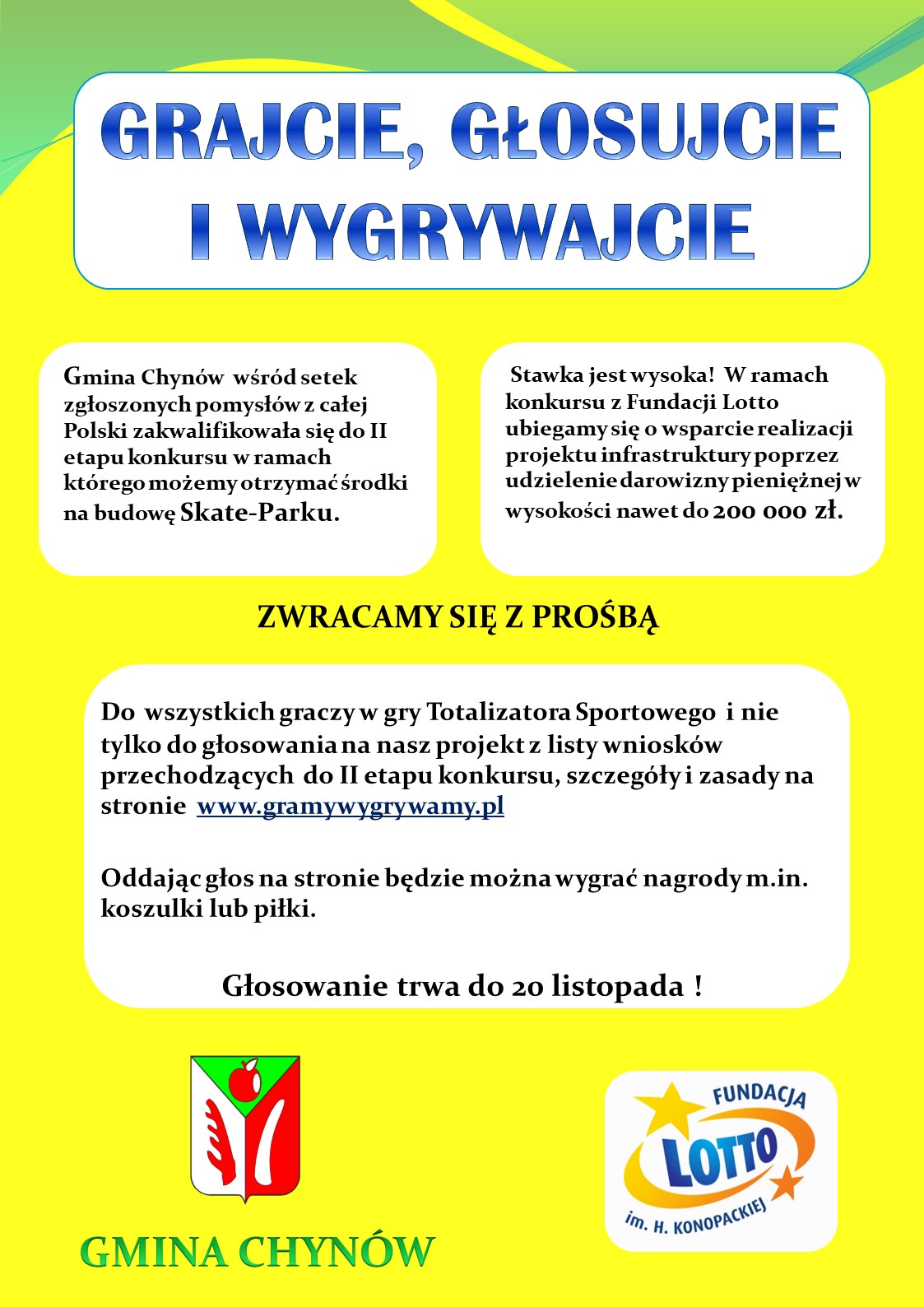 GRAJCIE, GŁOSUJCIE I WYGRYWAJCIE

Gmina Chynów wśród setek zgłoszonych pomysłów z całej Polski zakwalifikowała się do II etapu konkursu w ramach którego możemy otrzymać środki na budowę Skate-Parku.

Stawka jest wysoka! W ramach konkursu z Fundacji Lotto ubiegamy się o wsparcie realizacji projektu infrastruktury poprzez udzielenie darowizny pieniężnej w wysokości nawet do 200 000 zł.

ZWRACAMY SIĘ Z PROŚBĄ

Do wszystkich graczy w gry Totalizatora Sportowego i nie tylko do głosowania na nasz projekt z listy wniosków przechodzących do II etapu konkursu, szczegóły i zasady na stronie www.gramywygrywamy.pl

Oddając głos na stronie będzie można wygrać nagrody m.in. koszulki lub piłki.

Głosowanie trwa do 20 listopada !

GMINA CHYNÓW

FUNDACJA LOTTO im. H. KONOPACKIEJ